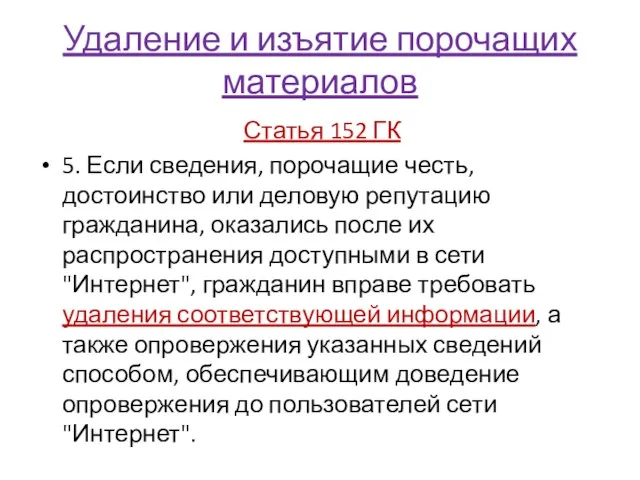 Удаление и изъятие порочащих материалов

Статья 152 ГК

• 5. Если сведения, порочащие честь, достоинство или деловую репутацию гражданина, оказались после их распространения доступными в сети "Интернет", гражданин вправе требовать удаления соответствующей информации, а также опровержения указанных сведений способом, обеспечивающим доведение опровержения до пользователей сети "Интернет".